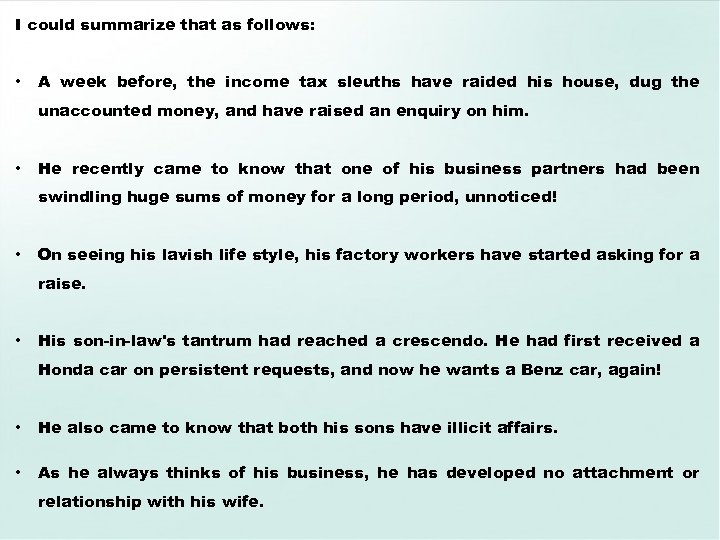 I could summarize that as follows:

• A week before, the income tax sleuths have raided his house, dug the unaccounted money, and have raised an enquiry on him.

• He recently came to know that one of his business partners had been swindling huge sums of money for a long period, unnoticed!

• On seeing his lavish life style, his factory workers have started asking for a raise.

• His son-in-law's tantrum had reached a crescendo. He had first received a Honda car on persistent requests, and now he wants a Benz car, again!

• He also came to know that both his sons have illicit affairs.

• As he always thinks of his business, he has developed no attachment or relationship with his wife.